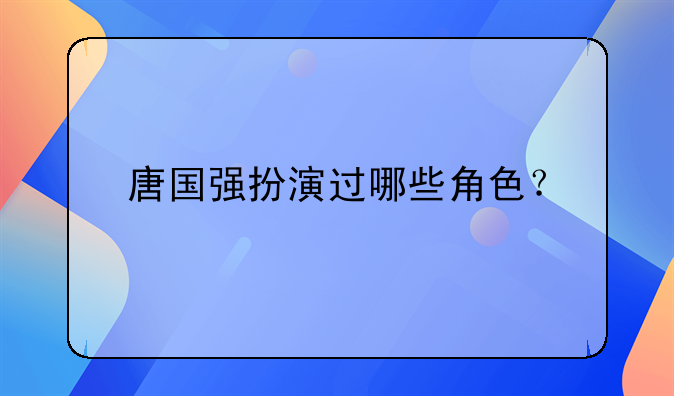 唐国强扮演过哪些角色？